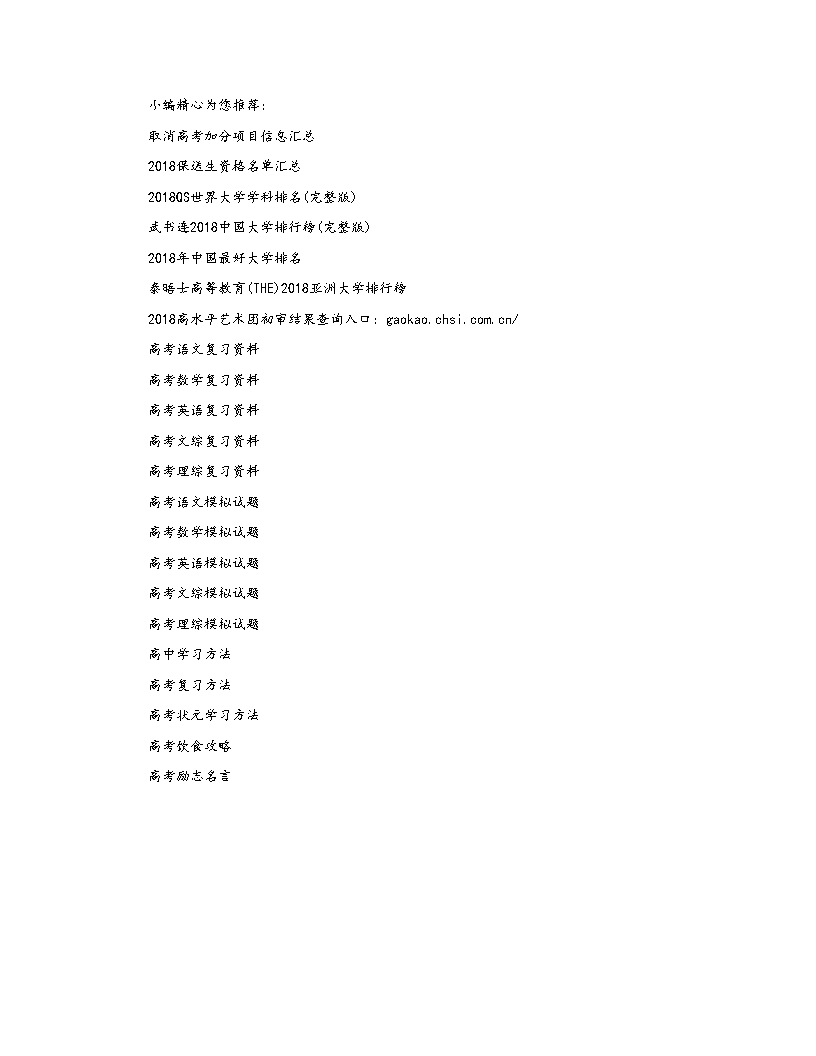 小编精心为您推荐:

取消高考加分项目信息汇总

2018保送生资格名单汇总

2018QS世界大学学科排名(完整版)

武书连2018中国大学排行榜(完整版)

2018年中国最好大学排名

泰晤士高等教育(THE)2018亚洲大学排行榜

2018高水平艺术团初审结果查询入口: gaokao.chsi.com.cn/

高考语文复习资料

高考数学复习资料

高考英语复习资料

高考文综复习资料

高考理综复习资料

高考语文模拟试题

高考数学模拟试题

高考英语模拟试题

高考文综模拟试题

高考理综模拟试题

高中学习方法

高考复习方法

高考状元学习方法

高考饮食攻略

高考励志名言